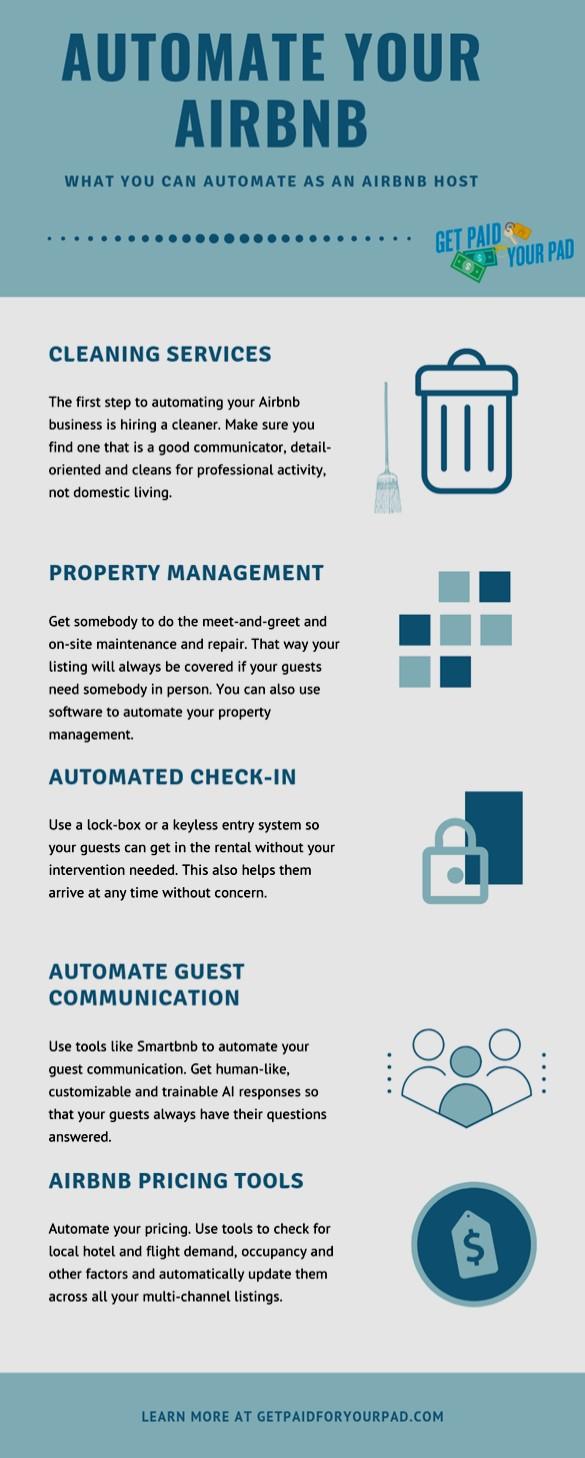 AUTOMATE YOUR AIRBNB

WHAT YOU CAN AUTOMATE AS AN AIRBNB HOST

GET PAID YOUR PAD

CLEANING SERVICES

The first step to automating your Airbnb business is hiring a cleaner. Make sure you find one that is a good communicator, detail-oriented and cleans for professional activity, not domestic living.

PROPERTY MANAGEMENT

Get somebody to do the meet-and-greet and on-site maintenance and repair. That way your listing will always be covered if your guests need somebody in person. You can also use software to automate your property management.

AUTOMATED CHECK-IN

Use a lock-box or a keyless entry system so your guests can get in the rental without your intervention needed. This also helps them arrive at any time without concern.

AUTOMATE GUEST COMMUNICATION

Use tools like Smartbnb to automate your guest communication. Get human-like, customizable and trainable AI responses so that your guests always have their questions answered.

AIRBNB PRICING TOOLS

Automate your pricing. Use tools to check for local hotel and flight demand, occupancy and other factors and automatically update them across all your multi-channel listings.

$

LEARN MORE AT GETPAIDFORYOURPAD.COM